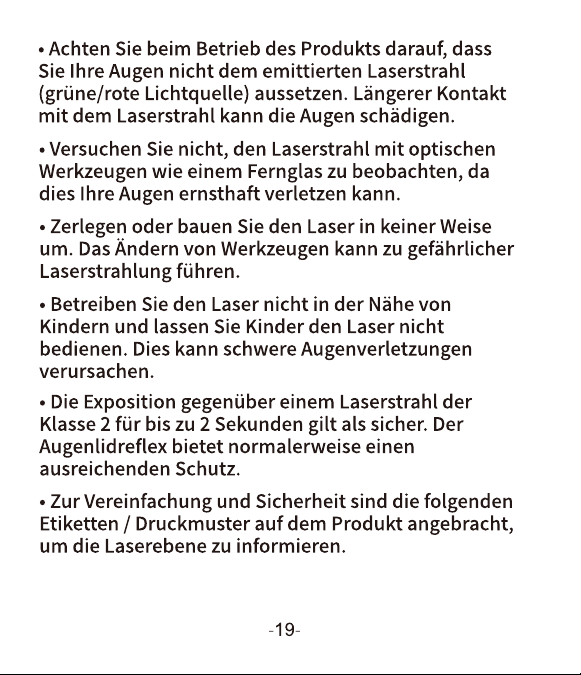 • Achten Sie beim Betrieb des Produkts darauf, dass Sie Ihre Augen nicht dem emittierten Laserstrahl (grüne/rote Lichtquelle) aussetzen. Längerer Kontakt mit dem Laserstrahl kann die Augen schädigen.

• Versuchen Sie nicht, den Laserstrahl mit optischen Werkzeugen wie einem Fernglas zu beobachten, da dies Ihre Augen ernsthaft verletzen kann.

• Zerlegen oder bauen Sie den Laser in keiner Weise um. Das Ändern von Werkzeugen kann zu gefährlicher Laserstrahlung führen.

• Betreiben Sie den Laser nicht in der Nähe von Kindern und lassen Sie Kinder den Laser nicht bedienen. Dies kann schwere Augenverletzungen verursachen.

• Die Exposition gegenüber einem Laserstrahl der Klasse 2 für bis zu 2 Sekunden gilt als sicher. Der Augenlidreflex bietet normalerweise einen ausreichenden Schutz.

• Zur Vereinfachung und Sicherheit sind die folgenden Etiketten / Druckmuster auf dem Produkt angebracht, um die Laserebene zu informieren.

-19-